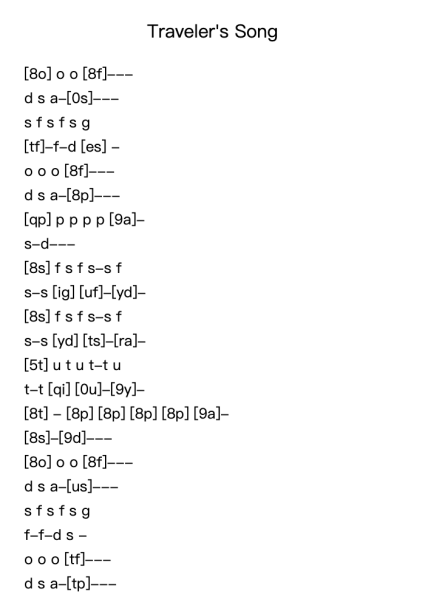 Traveler's Song

[8o] o o [8f]–––
d s a–[0s]–––
s f s f s g
[tf]–f–d [es] –
o o o [8f]–––
d s a–[8p]–––
[qp] p p p p [9a]–
s–d–––
[8s] f s f s–s f
s–s [ig] [uf]–[yd]–
[8s] f s f s–s f
s–s [yd] [ts]–[ra]–
[5t] u t u t–t u
t–t [qi] [0u]–[9y]–
[8t] – [8p] [8p] [8p] [8p] [9a]–
[8s]–[9d]–––
[8o] o o [8f]–––
d s a–[us]–––
s f s f s g
f–f–d s –
o o o [tf]–––
d s a–[tp]–––